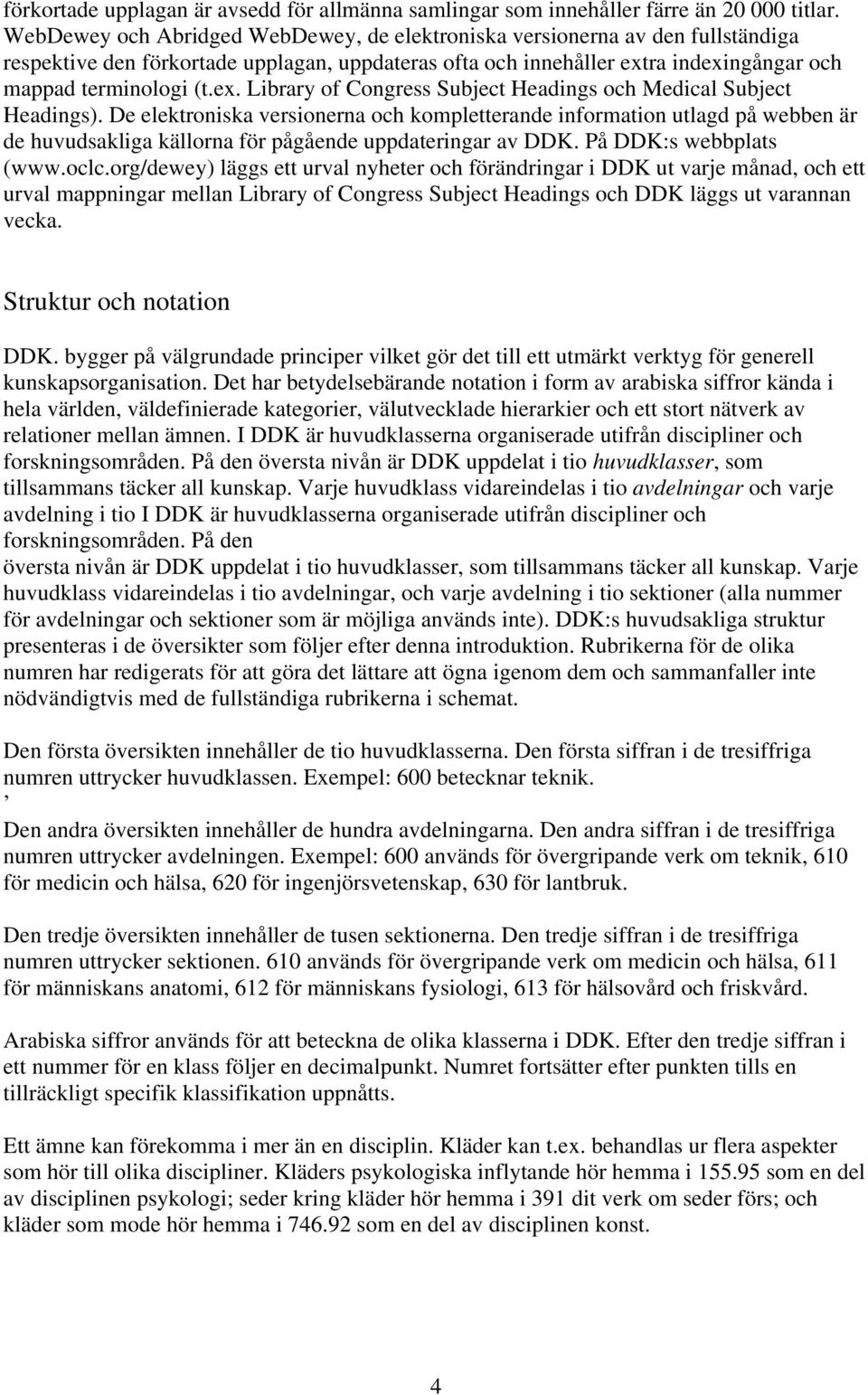 förkortade upplagan är avsedd för allmänna samlingar som innehåller färre än 20 000 titlar. WebDewey och Abridged WebDewey, de elektroniska versionerna av den fullständiga respektive den förkortade upplagan, uppdateras ofta och innehåller extra indexingångar och mappad terminologi (t.ex. Library of Congress Subject Headings och Medical Subject Headings). De elektroniska versionerna och kompletterande information utlagd på webben är de huvudsakliga källorna för pågående uppdateringar av DDK. På DDK:s webbplats (www.oclc.org/dewey) läggs ett urval nyheter och förändringar i DDK ut varje månad, och ett urval mappningar mellan Library of Congress Subject Headings och DDK läggs ut varannan vecka.

Struktur och notation

DDK. bygger på välgrundade principer vilket gör det till ett utmärkt verktyg för generell kunskapsorganisation. Det har betydelsebärande notation i form av arabiska siffror kända i hela världen, väldefinierade kategorier, välutvecklade hierarkier och ett stort nätverk av relationer mellan ämnen. I DDK är huvudklasserna organiserade utifrån discipliner och forskningsområden. På den översta nivån är DDK uppdelat i tio huvudklasser, som tillsammans täcker all kunskap. Varje huvudklass vidareindelas i tio avdelningar och varje avdelning i tio I DDK är huvudklasserna organiserade utifrån discipliner och forskningsområden. På den
översta nivån är DDK uppdelat i tio huvudklasser, som tillsammans täcker all kunskap. Varje huvudklass vidareindelas i tio avdelningar, och varje avdelning i tio sektioner (alla nummer för avdelningar och sektioner som är möjliga används inte). DDK:s huvudsakliga struktur presenteras i de översikter som följer efter denna introduktion. Rubrikerna för de olika numren har redigerats för att göra det lättare att ögna igenom dem och sammanfaller inte nödvändigtvis med de fullständiga rubrikerna i schemat.

Den första översikten innehåller de tio huvudklasserna. Den första siffran i de tresiffriga numren uttrycker huvudklassen. Exempel: 600 betecknar teknik.
’
Den andra översikten innehåller de hundra avdelningarna. Den andra siffran i de tresiffriga numren uttrycker avdelningen. Exempel: 600 används för övergripande verk om teknik, 610 för medicin och hälsa, 620 för ingenjörsvetenskap, 630 för lantbruk.

Den tredje översikten innehåller de tusen sektionerna. Den tredje siffran i de tresiffriga numren uttrycker sektionen. 610 används för övergripande verk om medicin och hälsa, 611 för människans anatomi, 612 för människans fysiologi, 613 för hälsovård och friskvård.

Arabiska siffror används för att beteckna de olika klasserna i DDK. Efter den tredje siffran i ett nummer för en klass följer en decimalpunkt. Numret fortsätter efter punkten tills en tillräckligt specifik klassifikation uppnåtts.

Ett ämne kan förekomma i mer än en disciplin. Kläder kan t.ex. behandlas ur flera aspekter som hör till olika discipliner. Kläders psykologiska inflytande hör hemma i 155.95 som en del av disciplinen psykologi; seder kring kläder hör hemma i 391 dit verk om seder förs; och kläder som mode hör hemma i 746.92 som en del av disciplinen konst.

4